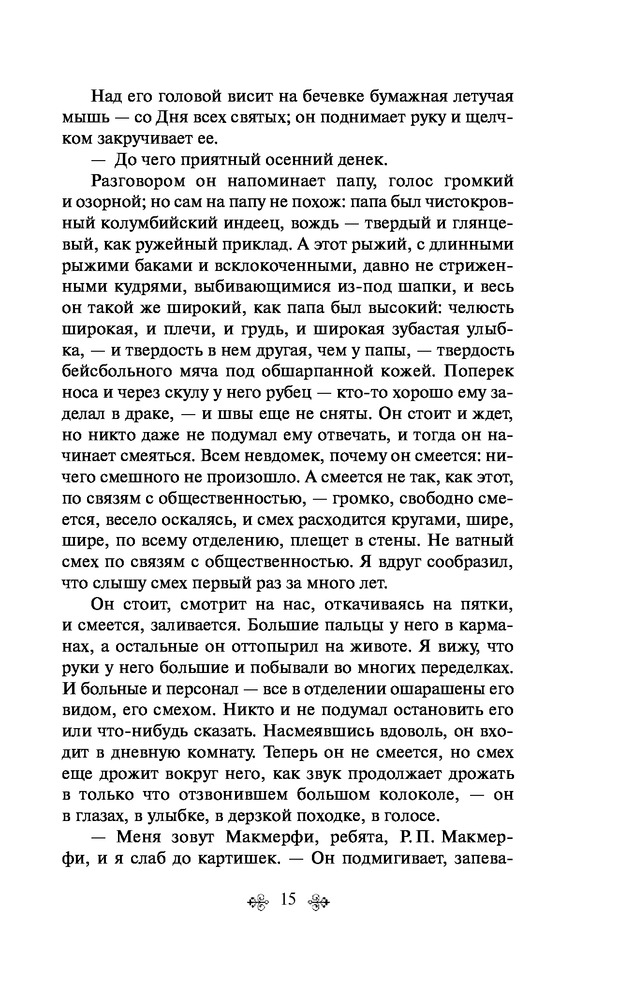 Над его головой висит на бечевке бумажная летучая мышь — со Дня всех святых; он поднимает руку и щелчком закручивает ее.

— До чего приятный осенний денек.

Разговором он напоминает папу, голос громкий и озорной; но сам на папу не похож: папа был чистокровный колумбийский индеец, вождь — твердый и глянцевый, как ружейный приклад. А этот рыжий, с длинными рыжими баками и всклокоченными, давно не стриженными кудрями, выбивающимися из-под шапки, и весь он такой же широкий, как папа был высокий: челюсть широкая, и плечи, и грудь, и широкая зубастая улыбка, — и твердость в нем другая, чем у папы, — твердость бейсбольного мяча под обшарпанной кожей. Поперек носа и через скулу у него рубец — кто-то хорошо ему заделал в драке, — и швы еще не сняты. Он стоит и ждет, но никто даже не подумал ему отвечать, и тогда он начинает смеяться. Всем невдомек, почему он смеется: ничего смешного не произошло. А смеется не так, как этот, по связям с общественностью, — громко, свободно смеется, весело оскалясь, и смех расходится кругами, шире, шире, по всему отделению, плещет в стены. Не ватный смех по связям с общественностью. Я вдруг сообразил, что слышу смех первый раз за много лет.

Он стоит, смотрит на нас, откачиваясь на пятки, и смеется, заливается. Большие пальцы у него в карманах, а остальные он оттопырил на животе. Я вижу, что руки у него большие и побывали во многих переделках. И больные и персонал — все в отделении ошарашены его видом, его смехом. Никто и не подумал остановить его или что-нибудь сказать. Насмеявшись вдоволь, он входит в дневную комнату. Теперь он не смеется, но смех еще дрожит вокруг него, как звук продолжает дрожать в только что отзвонившем большом колоколе, — он в глазах, в улыбке, в дерзкой походке, в голосе.

— Меня зовут Макмерфи, ребята, Р. П. Макмерфи, и я слаб до картишек. — Он подмигивает, запева-

15